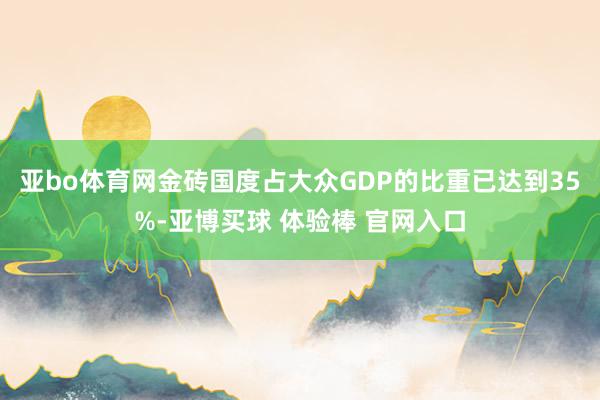 亚bo体育网金砖国度占大众GDP的比重已达到35%-亚博买球 体验棒 官网入口